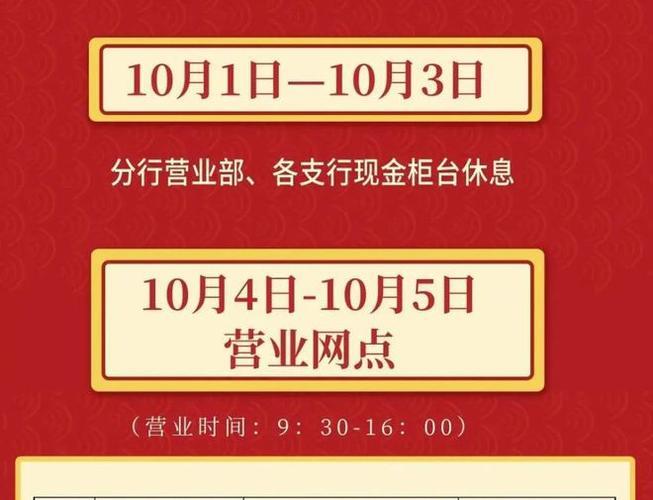 10月1日—10月3日

分行营业部、各支行现金柜台休息

10月4日-10月5日
营业网点

（营业时间：9：30-16：00）